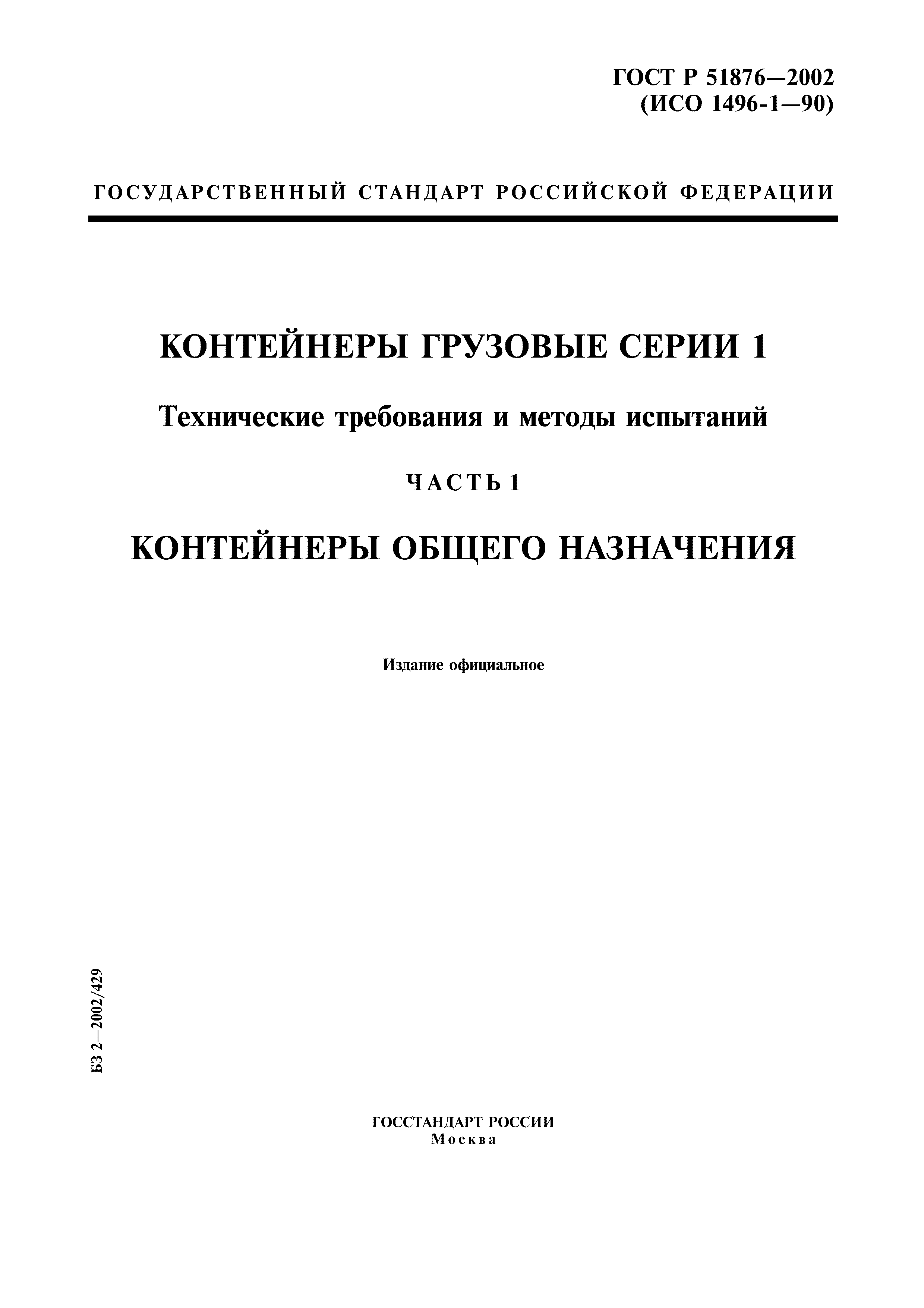 ГОСТ Р 51876—2002
(ИСО 1496-1—90)

ГОСУДАРСТВЕННЫЙ СТАНДАРТ РОССИЙСКОЙ ФЕДЕРАЦИИ

КОНТЕЙНЕРЫ ГРУЗОВЫЕ СЕРИИ 1

Технические требования и методы испытаний

ЧАСТЬ 1

КОНТЕЙНЕРЫ ОБЩЕГО НАЗНАЧЕНИЯ

Издание официальное

БЗ 2—2002/429

ГОССТАНДАРТ РОССИИ
Москва